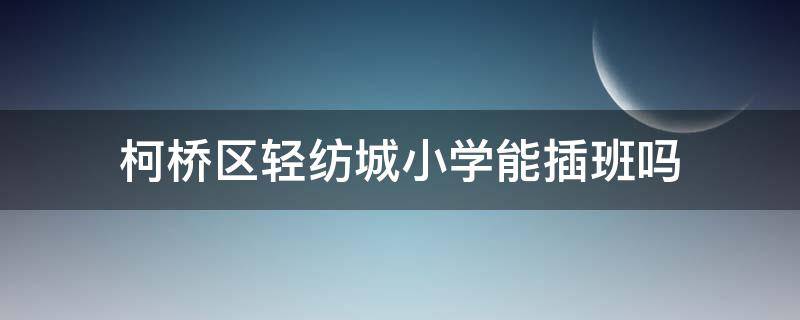 柯桥区轻纺城小学能插班吗